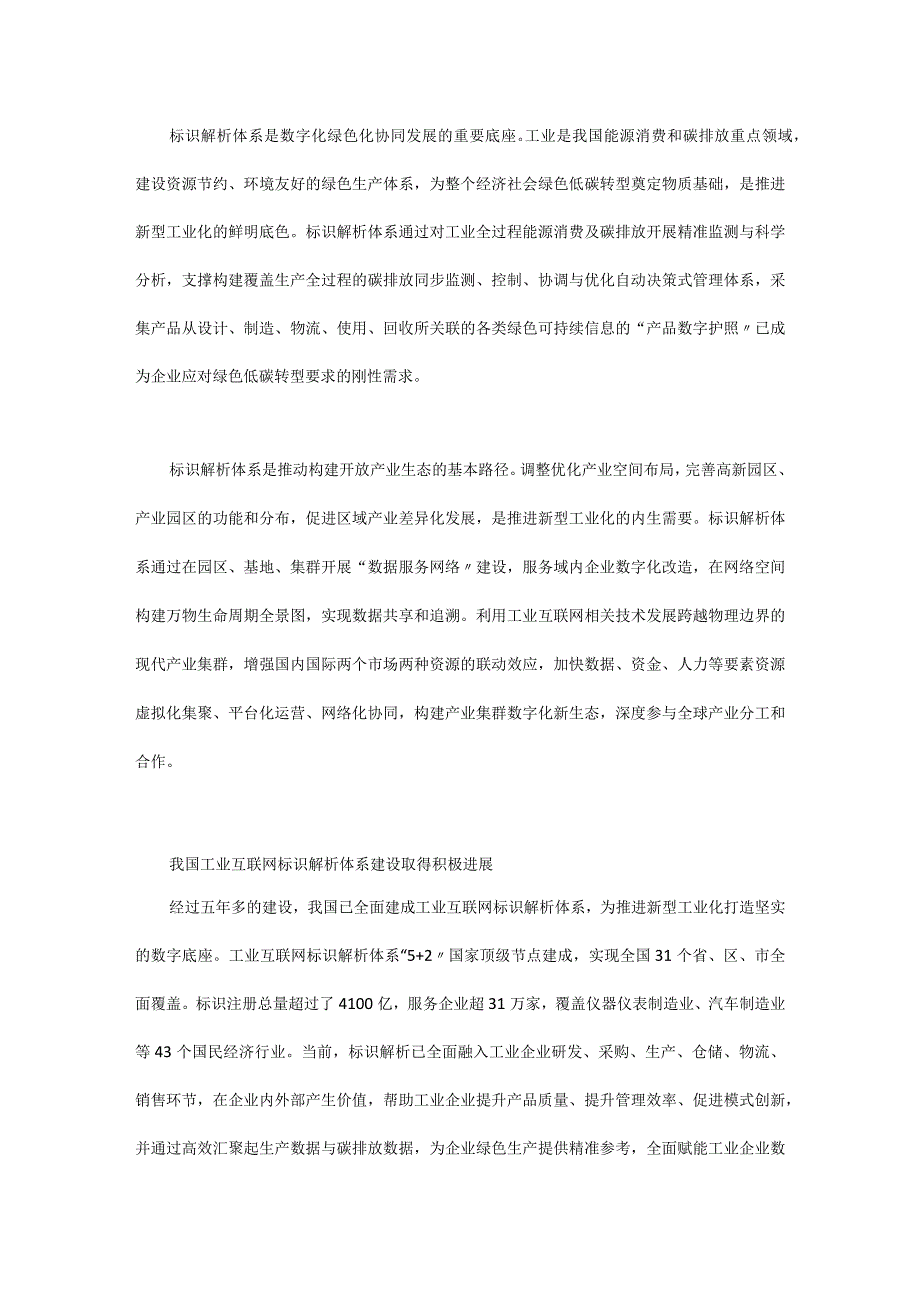 标识解析体系是数字化绿色化协同发展的重要底座。工业是我国能源消费和碳排放重点领域，建设资源节约、环境友好的绿色生产体系，为整个经济社会绿色低碳转型奠定物质基础，是推进新型工业化的鲜明底色。标识解析体系通过对工业全过程能源消费及碳排放开展精准监测与科学分析，支撑构建覆盖生产全过程的碳排放同步监测、控制、协调与优化自动决策式管理体系，采集产品从设计、制造、物流、使用、回收所关联的各类绿色可持续信息的“产品数字护照〃已成为企业应对绿色低碳转型要求的刚性需求。

标识解析体系是推动构建开放产业生态的基本路径。调整优化产业空间布局，完善高新园区、产业园区的功能和分布，促进区域产业差异化发展，是推进新型工业化的内生需要。标识解析体系通过在园区、基地、集群开展“数据服务网络〃建设，服务域内企业数字化改造，在网络空间构建万物生命周期全景图，实现数据共享和追溯。利用工业互联网相关技术发展跨越物理边界的现代产业集群，增强国内国际两个市场两种资源的联动效应，加快数据、资金、人力等要素资源虚拟化集聚、平台化运营、网络化协同，构建产业集群数字化新生态，深度参与全球产业分工和合作。

我国工业互联网标识解析体系建设取得积极进展

经过五年多的建设，我国已全面建成工业互联网标识解析体系，为推进新型工业化打造坚实的数字底座。工业互联网标识解析体系“5+2〃国家顶级节点建成，实现全国31个省、区、市全面覆盖。标识注册总量超过了4100亿，服务企业超31万家，覆盖仪器仪表制造业、汽车制造业等43个国民经济行业。当前，标识解析已全面融入工业企业研发、采购、生产、仓储、物流、销售环节，在企业内外部产生价值，帮助工业企业提升产品质量、提升管理效率、促进模式创新，并通过高效汇聚起生产数据与碳排放数据，为企业绿色生产提供精准参考，全面赋能工业企业数